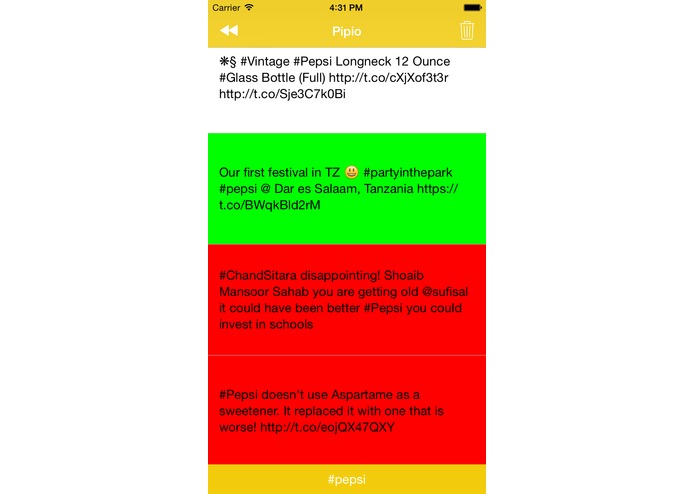 Carrier 4:31 PM

Pipio

❋§ #Vintage #Pepsi Longneck 12 Ounce #Glass Bottle (Full) http://t.co/cXjXof3t3r http://t.co/Sje3C7k0Bi

Our first festival in TZ 😃 #partyinthepark #pepsi @ Dar es Salaam, Tanzania https://t.co/BWqkBld2rM

#ChandSitara disappointing! Shoaib Mansoor Sahab you are getting old @sufisal it could have been better #Pepsi you could invest in schools

#Pepsi doesn't use Aspartame as a sweetener. It replaced it with one that is worse! http://t.co/eojQX47QXY

#pepsi